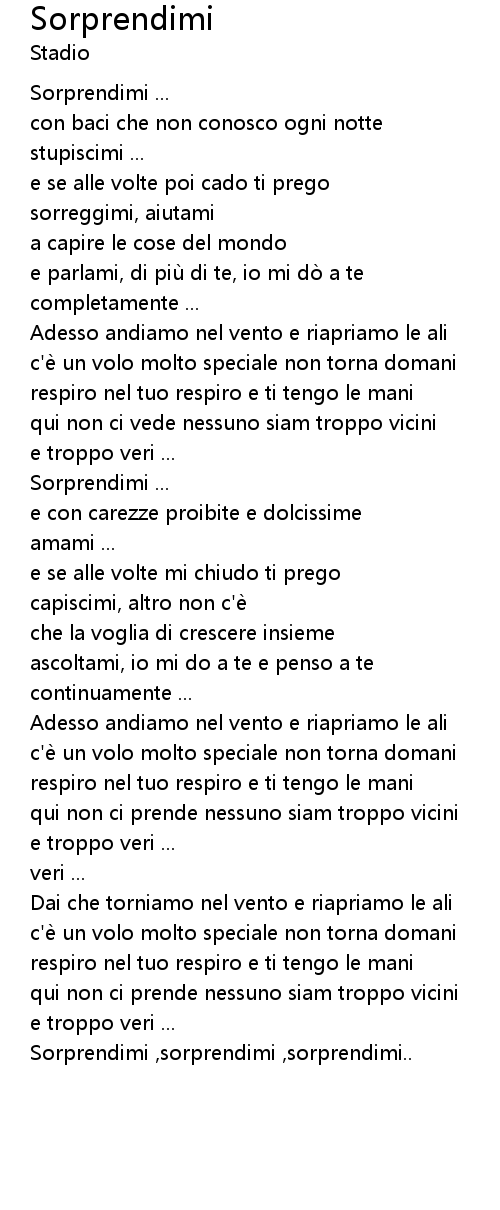 Sorprendimi
Stadio

Sorprendimi ...
con baci che non conosco ogni notte
stupiscimi ...
e se alle volte poi cado ti prego
sorreggimi, aiutami
a capire le cose del mondo
e parlami, di più di te, io mi dò a te
completamente ...
Adesso andiamo nel vento e riapriamo le ali
c'è un volo molto speciale non torna domani
respiro nel tuo respiro e ti tengo le mani
qui non ci vede nessuno siam troppo vicini
e troppo veri ...
Sorprendimi ...
e con carezze proibite e dolcissime
amami ...
e se alle volte mi chiudo ti prego
capiscimi, altro non c'è
che la voglia di crescere insieme
ascoltami, io mi do a te e penso a te
continuamente ...
Adesso andiamo nel vento e riapriamo le ali
c'è un volo molto speciale non torna domani
respiro nel tuo respiro e ti tengo le mani
qui non ci prende nessuno siam troppo vicini
e troppo veri ...
veri ...
Dai che torniamo nel vento e riapriamo le ali
c'è un volo molto speciale non torna domani
respiro nel tuo respiro e ti tengo le mani
qui non ci prende nessuno siam troppo vicini
e troppo veri ...
Sorprendimi ,sorprendimi ,sorprendimi..